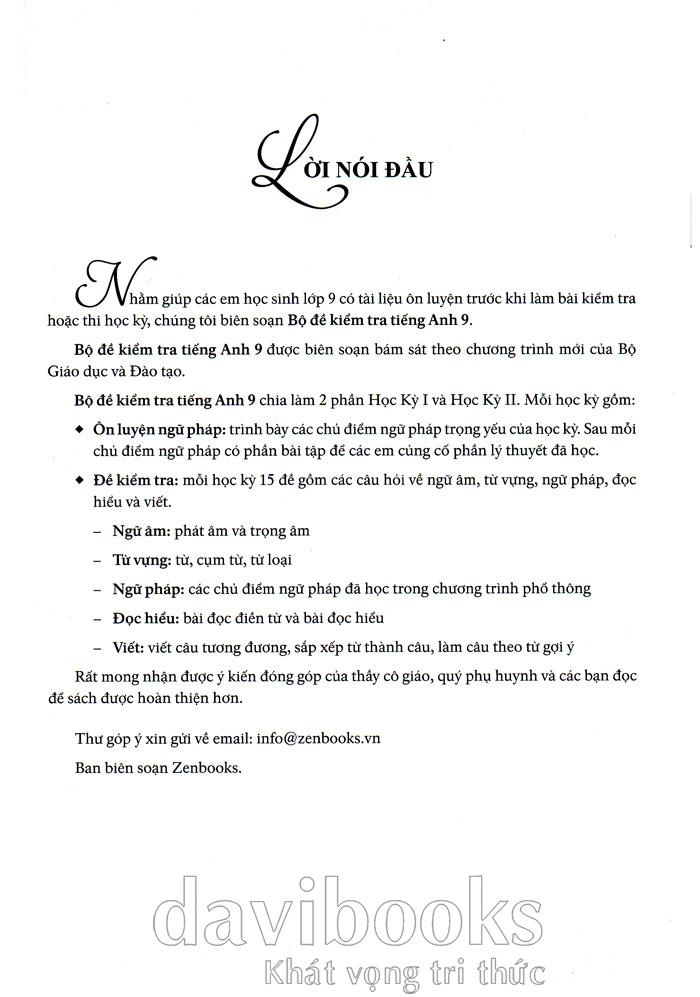 LỜI NÓI ĐẦU

Nhằm giúp các em học sinh lớp 9 có tài liệu ôn luyện trước khi làm bài kiểm tra hoặc thi học kỳ, chúng tôi biên soạn Bộ đề kiểm tra tiếng Anh 9.

Bộ đề kiểm tra tiếng Anh 9 được biên soạn bám sát theo chương trình mới của Bộ Giáo dục và Đào tạo.

Bộ đề kiểm tra tiếng Anh 9 chia làm 2 phần Học Kỳ I và Học Kỳ II. Mỗi học kỳ gồm:

◆ Ôn luyện ngữ pháp: trình bày các chủ điểm ngữ pháp trọng yếu của học kỳ. Sau mỗi chủ điểm ngữ pháp có phần bài tập để các em củng cố phần lý thuyết đã học.

◆ Đề kiểm tra: mỗi học kỳ 15 đề gồm các câu hỏi về ngữ âm, từ vựng, ngữ pháp, đọc hiểu và viết.

– Ngữ âm: phát âm và trọng âm

– Từ vựng: từ, cụm từ, từ loại

– Ngữ pháp: các chủ điểm ngữ pháp đã học trong chương trình phổ thông

– Đọc hiểu: bài đọc điền từ và bài đọc hiểu

– Viết: viết câu tương đương, sắp xếp từ thành câu, làm câu theo từ gợi ý

Rất mong nhận được ý kiến đóng góp của thầy cô giáo, quý phụ huynh và các bạn đọc để sách được hoàn thiện hơn.

Thư góp ý xin gửi về email: info@zenbooks.vn

Ban biên soạn Zenbooks.

davibooks
Khát vọng tri thức